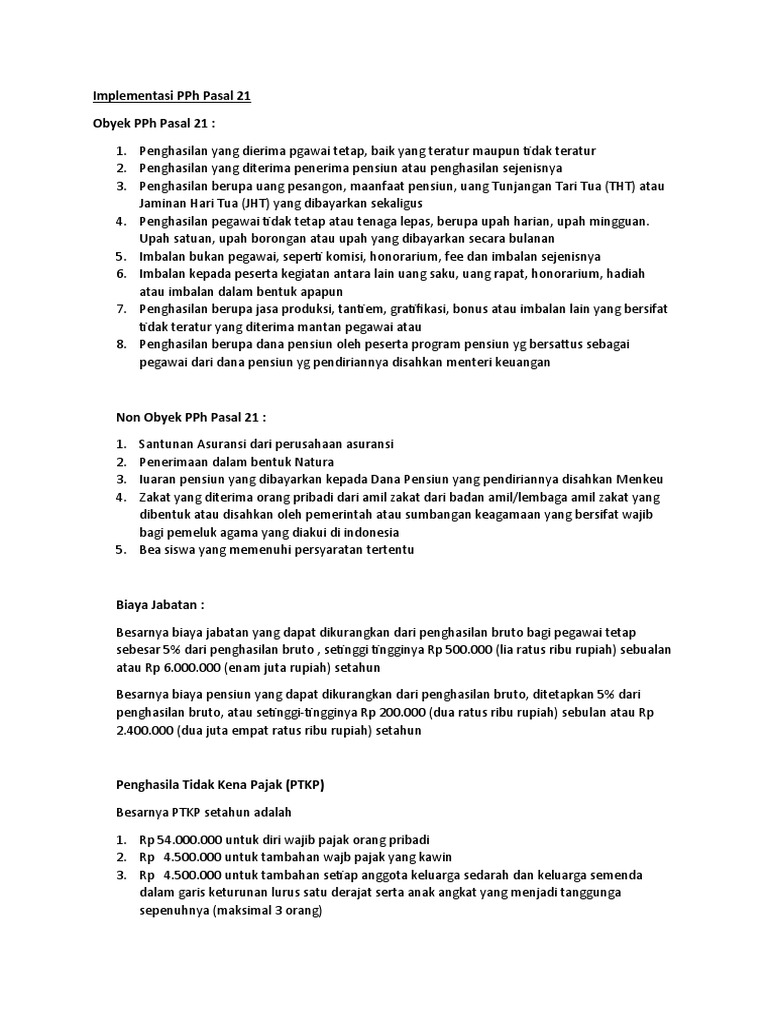 Implementasi PPh Pasal 21

Obyek PPh Pasal 21 :

1. Penghasilan yang dierima pgawai tetap, baik yang teratur maupun tidak teratur
2. Penghasilan yang diterima penerima pensiun atau penghasilan sejenisnya
3. Penghasilan berupa uang pesangon, maanfaat pensiun, uang Tunjangan Tari Tua (THT) atau Jaminan Hari Tua (JHT) yang dibayarkan sekaligus
4. Penghasilan pegawai tidak tetap atau tenaga lepas, berupa upah harian, upah mingguan. Upah satuan, upah borongan atau upah yang dibayarkan secara bulanan
5. Imbalan bukan pegawai, seperti komisi, honorarium, fee dan imbalan sejenisnya
6. Imbalan kepada peserta kegiatan antara lain uang saku, uang rapat, honorarium, hadiah atau imbalan dalam bentuk apapun
7. Penghasilan berupa jasa produksi, tantiem, gratifikasi, bonus atau imbalan lain yang bersifat tidak teratur yang diterima mantan pegawai atau
8. Penghasilan berupa dana pensiun oleh peserta program pensiun yg bersattus sebagai pegawai dari dana pensiun yg pendiriannya disahkan menteri keuangan

Non Obyek PPh Pasal 21 :

1. Santunan Asuransi dari perusahaan asuransi
2. Penerimaan dalam bentuk Natura
3. Iuaran pensiun yang dibayarkan kepada Dana Pensiun yang pendiriannya disahkan Menkeu
4. Zakat yang diterima orang pribadi dari amil zakat dari badan amil/lembaga amil zakat yang dibentuk atau disahkan oleh pemerintah atau sumbangan keagamaan yang bersifat wajib bagi pemeluk agama yang diakui di indonesia
5. Bea siswa yang memenuhi persyaratan tertentu

Biaya Jabatan :

Besarnya biaya jabatan yang dapat dikurangkan dari penghasilan bruto bagi pegawai tetap sebesar 5% dari penghasilan bruto , setinggi tingginya Rp 500.000 (lia ratus ribu rupiah) sebualan atau Rp 6.000.000 (enam juta rupiah) setahun

Besarnya biaya pensiun yang dapat dikurangkan dari penghasilan bruto, ditetapkan 5% dari penghasilan bruto, atau setinggi-tingginya Rp 200.000 (dua ratus ribu rupiah) sebulan atau Rp 2.400.000 (dua juta empat ratus ribu rupiah) setahun

Penghasila Tidak Kena Pajak (PTKP)

Besarnya PTKP setahun adalah

1. Rp 54.000.000 untuk diri wajib pajak orang pribadi
2. Rp 4.500.000 untuk tambahan wajb pajak yang kawin
3. Rp 4.500.000 untuk tambahan setiap anggota keluarga sedarah dan keluarga semenda dalam garis keturunan lurus satu derajat serta anak angkat yang menjadi tanggunga sepenuhnya (maksimal 3 orang)